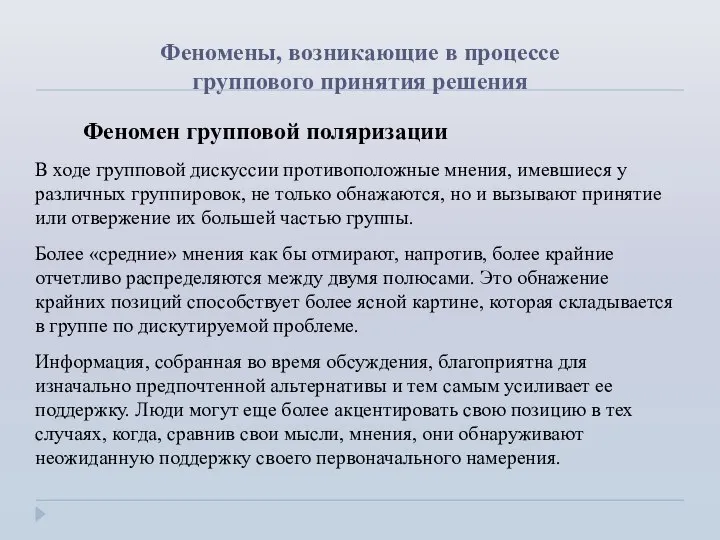 Феномены, возникающие в процессе группового принятия решения

Феномен групповой поляризации

В ходе групповой дискуссии противоположные мнения, имевшиеся у различных группировок, не только обнажаются, но и вызывают принятие или отвержение их большей частью группы.

Более «средние» мнения как бы отмирают, напротив, более крайние отчетливо распределяются между двумя полюсами. Это обнажение крайних позиций способствует более ясной картине, которая складывается в группе по дискутируемой проблеме.

Информация, собранная во время обсуждения, благоприятна для изначально предпочтенной альтернативы и тем самым усиливает ее поддержку. Люди могут еще более акцентировать свою позицию в тех случаях, когда, сравнив свои мысли, мнения, они обнаруживают неожиданную поддержку своего первоначального намерения.